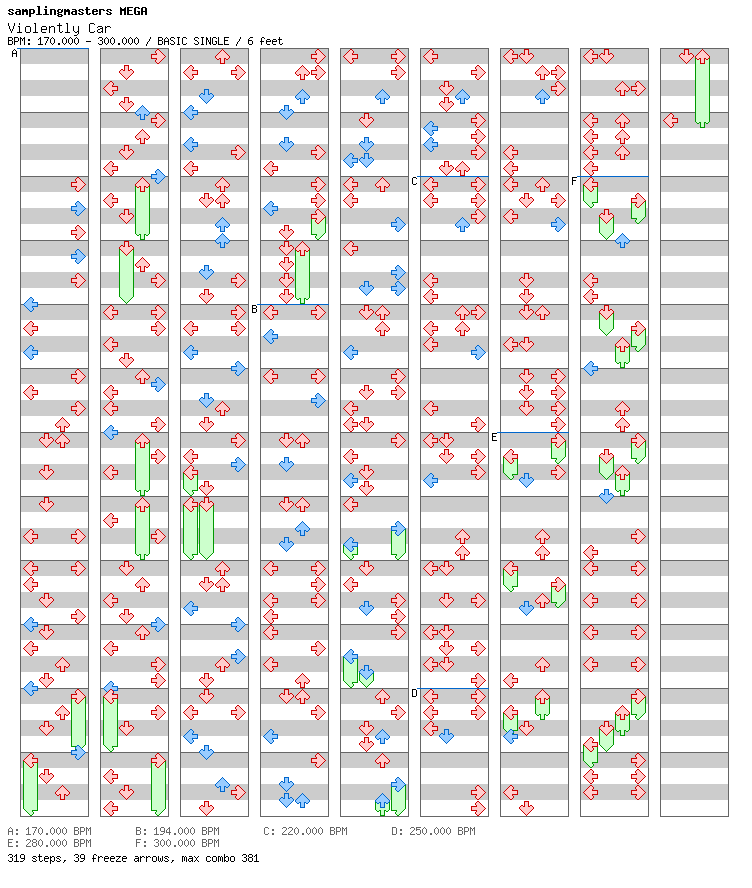 samplingmasters MEGA
Violently Car
BPM: 170.000 - 300.000 / BASIC SINGLE / 6 feet

A
B
C
D
E
F

A: 170.000 BPM
B: 194.000 BPM
C: 220.000 BPM
D: 250.000 BPM
E: 280.000 BPM
F: 300.000 BPM
319 steps, 39 freeze arrows, max combo 381